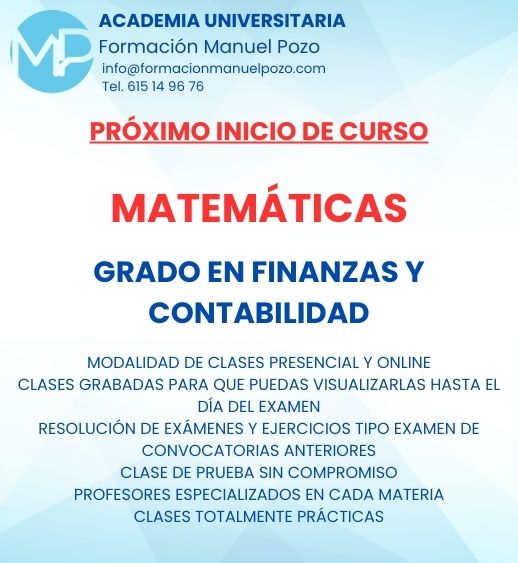 MP

ACADEMIA UNIVERSITARIA
Formación Manuel Pozo
info@formacionmanuelpozo.com
Tel. 615 14 96 76

PRÓXIMO INICIO DE CURSO

MATEMÁTICAS

GRADO EN FINANZAS Y CONTABILIDAD

MODALIDAD DE CLASES PRESENCIAL Y ONLINE
CLASES GRABADAS PARA QUE PUEDAS VISUALIZARLAS HASTA EL DÍA DEL EXAMEN
RESOLUCIÓN DE EXÁMENES Y EJERCICIOS TIPO EXAMEN DE CONVOCATORIAS ANTERIORES
CLASE DE PRUEBA SIN COMPROMISO
PROFESORES ESPECIALIZADOS EN CADA MATERIA
CLASES TOTALMENTE PRÁCTICAS